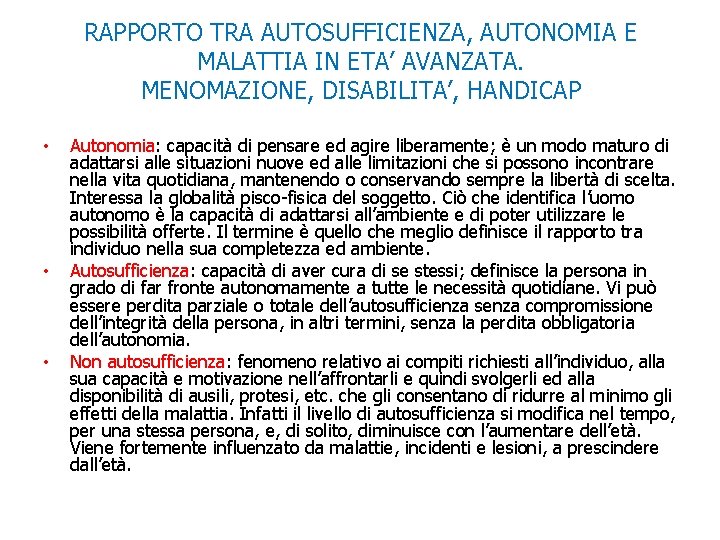 RAPPORTO TRA AUTOSUFFICIENZA, AUTONOMIA E MALATTIA IN ETA' AVANZATA.
MENOMAZIONE, DISABILITA', HANDICAP

• Autonomia: capacità di pensare ed agire liberamente; è un modo maturo di adattarsi alle situazioni nuove ed alle limitazioni che si possono incontrare nella vita quotidiana, mantenendo o conservando sempre la libertà di scelta. Interessa la globalità pisco-fisica del soggetto. Ciò che identifica l'uomo autonomo è la capacità di adattarsi all'ambiente e di poter utilizzare le possibilità offerte. Il termine è quello che meglio definisce il rapporto tra individuo nella sua completezza ed ambiente.

• Autosufficienza: capacità di aver cura di se stessi; definisce la persona in grado di far fronte autonomamente a tutte le necessità quotidiane. Vi può essere perdita parziale o totale dell'autosufficienza senza compromissione dell'integrità della persona, in altri termini, senza la perdita obbligatoria dell'autonomia.

• Non autosufficienza: fenomeno relativo ai compiti richiesti all'individuo, alla sua capacità e motivazione nell'affrontarli e quindi svolgerli ed alla disponibilità di ausili, protesi, etc. che gli consentano di ridurre al minimo gli effetti della malattia. Infatti il livello di autosufficienza si modifica nel tempo, per una stessa persona, e, di solito, diminuisce con l'aumentare dell'età. Viene fortemente influenzato da malattie, incidenti e lesioni, a prescindere dall'età.